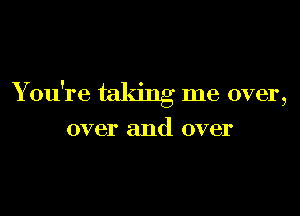 You're taking me over, over and over